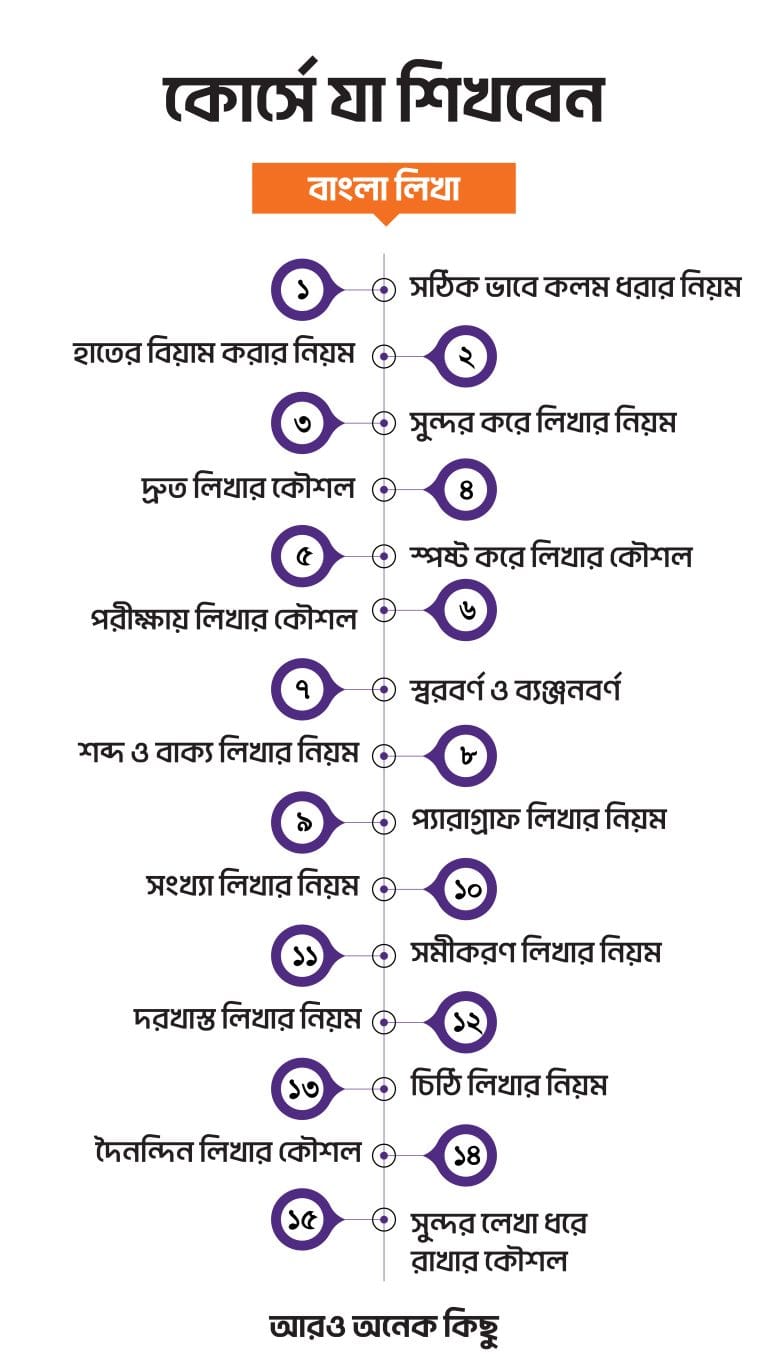 কোর্সে যা শিখবেন

বাংলা লিখা

১ সঠিক ভাবে কলম ধরার নিয়ম

হাতের বিয়াম করার নিয়ম ২

৩ সুন্দর করে লিখার নিয়ম

দ্রুত লিখার কৌশল ৪

৫ স্পষ্ট করে লিখার কৌশল

পরীক্ষায় লিখার কৌশল ৬

৭ স্বরবর্ণ ও ব্যঞ্জনবর্ণ

শব্দ ও বাক্য লিখার নিয়ম ৮

৯ প্যারাগ্রাফ লিখার নিয়ম

সংখ্যা লিখার নিয়ম ১০

১১ সমীকরণ লিখার নিয়ম

দরখাস্ত লিখার নিয়ম ১২

১৩ চিঠি লিখার নিয়ম

দৈনন্দিন লিখার কৌশল ১৪

১৫ সুন্দর লেখা ধরে রাখার কৌশল

আরও অনেক কিছু